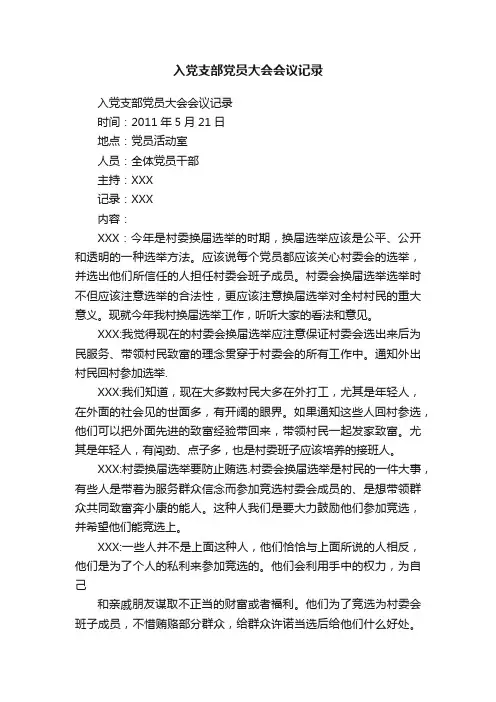 入党支部党员大会会议记录

入党支部党员大会会议记录

时间：2011 年 5 月 21 日

地点：党员活动室

人员：全体党员干部

主持：XXX

记录：XXX

内容：

XXX：今年是村委换届选举的时期，换届选举应该是公平、公开和透明的一种选举方法。应该说每个党员都应该关心村委会的选举，并选出他们所信任的人担任村委会班子成员。村委会换届选举选举时不但应该注意选举的合法性，更应该注意换届选举对全村村民的重大意义。现就今年我村换届选举工作，听听大家的看法和意见。

XXX:我觉得现在的村委会换届选举应注意保证村委会选出来后为民服务、带领村民致富的理念贯穿于村委会的所有工作中。通知外出村民回村参加选举.

XXX:我们知道，现在大多数村民大多在外打工，尤其是年轻人，在外面的社会见的世面多，有开阔的眼界。如果通知这些人回村参选，他们可以把外面先进的致富经验带回来，带领村民一起发家致富。尤其是年轻人，有闯劲、点子多，也是村委班子应该培养的接班人。

XXX:村委换届选举要防止贿选.村委会换届选举是村民的一件大事，有些人是带着为服务群众信念而参加竞选村委会成员的、是想带领群众共同致富奔小康的能人。这种人我们是要大力鼓励他们参加竞选，并希望他们能竞选上。

XXX:一些人并不是上面这种人，他们恰恰与上面所说的人相反，他们是为了个人的私利来参加竞选的。他们会利用手中的权力，为自己

和亲戚朋友谋取不正当的财富或者福利。他们为了竞选为村委会班子成员，不惜贿赂部分群众，给群众许诺当选后给他们什么好处。